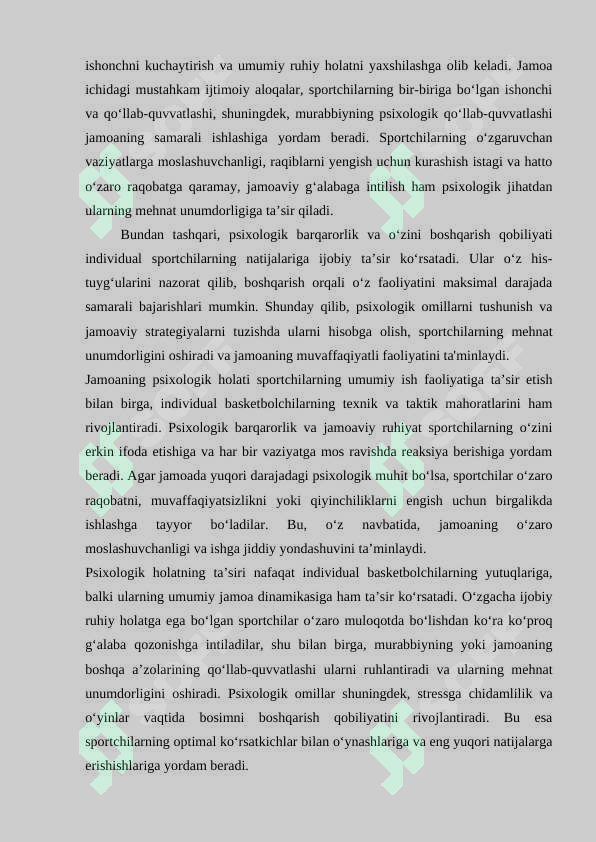 ishonchni kuchaytirish va umumiy ruhiy holatni yaxshilashga olib keladi. Jamoa ichidagi mustahkam ijtimoiy aloqalar, sportchilarning bir-biriga bo‘lgan ishonchi va qo‘llab-quvvatlashi, shuningdek, murabbiyning psixologik qo‘llab-quvvatlashi jamoaning samarali ishlashiga yordam beradi. Sportchilarning o‘zgaruvchan vaziyatlarga moslashuvchanligi, raqiblarni yengish uchun kurashish istagi va hatto o‘zaro raqobatga qaramay, jamoaviy g‘alabaga intilish ham psixologik jihatdan ularning mehnat unumdorligiga ta’sir qiladi.

Bundan tashqari, psixologik barqarorlik va o‘zini boshqarish qobiliyati individual sportchilarning natijalariga ijobiy ta’sir ko‘rsatadi. Ular o‘z his-tuyg‘ularini nazorat qilib, boshqarish orqali o‘z faoliyatini maksimal darajada samarali bajarishlari mumkin. Shunday qilib, psixologik omillarni tushunish va jamoaviy strategiyalarni tuzishda ularni hisobga olish, sportchilarning mehnat unumdorligini oshiradi va jamoaning muvaffaqiyatli faoliyatini ta'minlaydi.

Jamoaning psixologik holati sportchilarning umumiy ish faoliyatiga ta’sir etish bilan birga, individual basketbolchilarning texnik va taktik mahoratlarini ham rivojlantiradi. Psixologik barqarorlik va jamoaviy ruhiyat sportchilarning o‘zini erkin ifoda etishiga va har bir vaziyatga mos ravishda reaksiya berishiga yordam beradi. Agar jamoada yuqori darajadagi psixologik muhit bo‘lsa, sportchilar o‘zaro raqobatni, muvaffaqiyatsizlikni yoki qiyinchiliklarni engish uchun birgalikda ishlashga tayyor bo‘ladilar. Bu, o‘z navbatida, jamoaning o‘zaro moslashuvchanligi va ishga jiddiy yondashuvini ta’minlaydi.

Psixologik holatning ta’siri nafaqat individual basketbolchilarning yutuqlariga, balki ularning umumiy jamoa dinamikasiga ham ta’sir ko‘rsatadi. O‘zgacha ijobiy ruhiy holatga ega bo‘lgan sportchilar o‘zaro muloqotda bo‘lishdan ko‘ra ko‘proq g‘alaba qozonishga intiladilar, shu bilan birga, murabbiyning yoki jamoaning boshqa a’zolarining qo‘llab-quvvatlashi ularni ruhlantiradi va ularning mehnat unumdorligini oshiradi. Psixologik omillar shuningdek, stressga chidamlilik va o‘yinlar vaqtida bosimni boshqarish qobiliyatini rivojlantiradi. Bu esa sportchilarning optimal ko‘rsatkichlar bilan o‘ynashlariga va eng yuqori natijalarga erishishlariga yordam beradi.